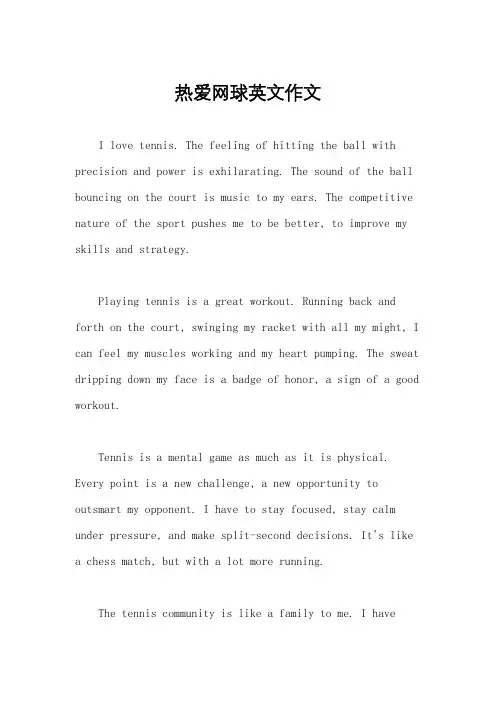 热爱网球英文作文

I love tennis. The feeling of hitting the ball with precision and power is exhilarating. The sound of the ball bouncing on the court is music to my ears. The competitive nature of the sport pushes me to be better, to improve my skills and strategy.

Playing tennis is a great workout. Running back and forth on the court, swinging my racket with all my might, I can feel my muscles working and my heart pumping. The sweat dripping down my face is a badge of honor, a sign of a good workout.

Tennis is a mental game as much as it is physical. Every point is a new challenge, a new opportunity to outsmart my opponent. I have to stay focused, stay calm under pressure, and make split-second decisions. It's like a chess match, but with a lot more running.

The tennis community is like a family to me. I have